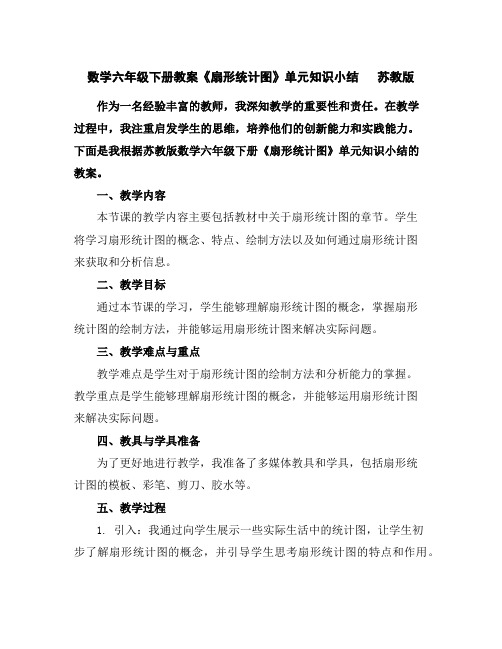 数学六年级下册教案《扇形统计图》单元知识小结　苏教版

作为一名经验丰富的教师，我深知教学的重要性和责任。在教学过程中，我注重启发学生的思维，培养他们的创新能力和实践能力。下面是我根据苏教版数学六年级下册《扇形统计图》单元知识小结的教案。

一、教学内容

本节课的教学内容主要包括教材中关于扇形统计图的章节。学生将学习扇形统计图的概念、特点、绘制方法以及如何通过扇形统计图来获取和分析信息。

二、教学目标

通过本节课的学习，学生能够理解扇形统计图的概念，掌握扇形统计图的绘制方法，并能够运用扇形统计图来解决实际问题。

三、教学难点与重点

教学难点是学生对于扇形统计图的绘制方法和分析能力的掌握。教学重点是学生能够理解扇形统计图的概念，并能够运用扇形统计图来解决实际问题。

四、教具与学具准备

为了更好地进行教学，我准备了多媒体教具和学具，包括扇形统计图的模板、彩笔、剪刀、胶水等。

五、教学过程

1. 引入：我通过向学生展示一些实际生活中的统计图，让学生初步了解扇形统计图的概念，并引导学生思考扇形统计图的特点和作用。